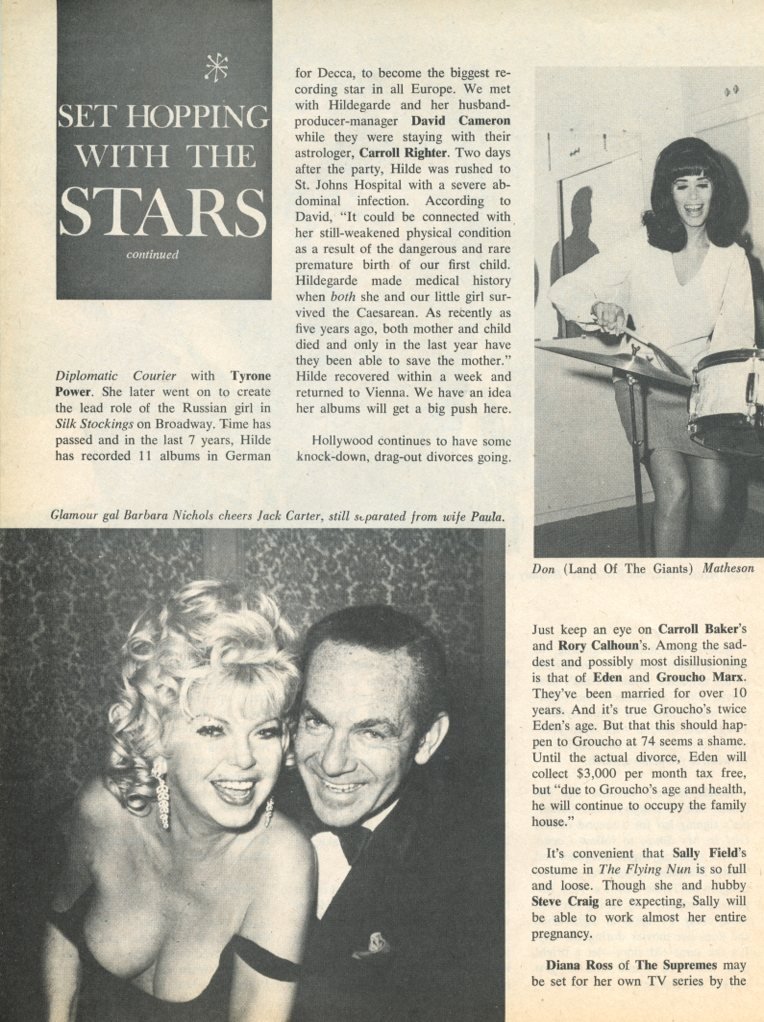 SET HOPPING WITH THE STARS

continued

Diplomatic Courier with Tyrone Power. She later went on to create the lead role of the Russian girl in Silk Stockings on Broadway. Time has passed and in the last 7 years, Hilde has recorded 11 albums in German

for Decca, to become the biggest recording star in all Europe. We met with Hildegarde and her husband-producer-manager David Cameron while they were staying with their astrologer, Carroll Righter. Two days after the party, Hilde was rushed to St. Johns Hospital with a severe abdominal infection. According to David, "It could be connected with her still-weakened physical condition as a result of the dangerous and rare premature birth of our first child. Hildegarde made medical history when both she and our little girl survived the Caesarean. As recently as five years ago, both mother and child died and only in the last year have they been able to save the mother." Hilde recovered within a week and returned to Vienna. We have an idea her albums will get a big push here.

Hollywood continues to have some knock-down, drag-out divorces going.

Glamour gal Barbara Nichols cheers Jack Carter, still separated from wife Paula.

Don (Land Of The Giants) Matheson

Just keep an eye on Carroll Baker's and Rory Calhoun's. Among the saddest and possibly most disillusioning is that of Eden and Groucho Marx. They've been married for over 10 years. And it's true Groucho's twice Eden's age. But that this should happen to Groucho at 74 seems a shame. Until the actual divorce, Eden will collect $3,000 per month tax free, but "due to Groucho's age and health, he will continue to occupy the family house."

It's convenient that Sally Field's costume in The Flying Nun is so full and loose. Though she and hubby Steve Craig are expecting, Sally will be able to work almost her entire pregnancy.

Diana Ross of The Supremes may be set for her own TV series by the